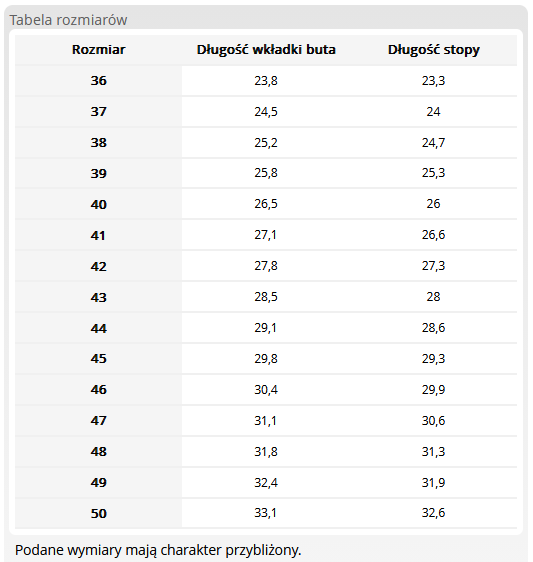 Tabela rozmiarów

| Rozmiar | Długość wkładki buta | Długość stopy |
|---|---|---|
| 36 | 23,8 | 23,3 |
| 37 | 24,5 | 24 |
| 38 | 25,2 | 24,7 |
| 39 | 25,8 | 25,3 |
| 40 | 26,5 | 26 |
| 41 | 27,1 | 26,6 |
| 42 | 27,8 | 27,3 |
| 43 | 28,5 | 28 |
| 44 | 29,1 | 28,6 |
| 45 | 29,8 | 29,3 |
| 46 | 30,4 | 29,9 |
| 47 | 31,1 | 30,6 |
| 48 | 31,8 | 31,3 |
| 49 | 32,4 | 31,9 |
| 50 | 33,1 | 32,6 |

Podane wymiary mają charakter przybliżony.